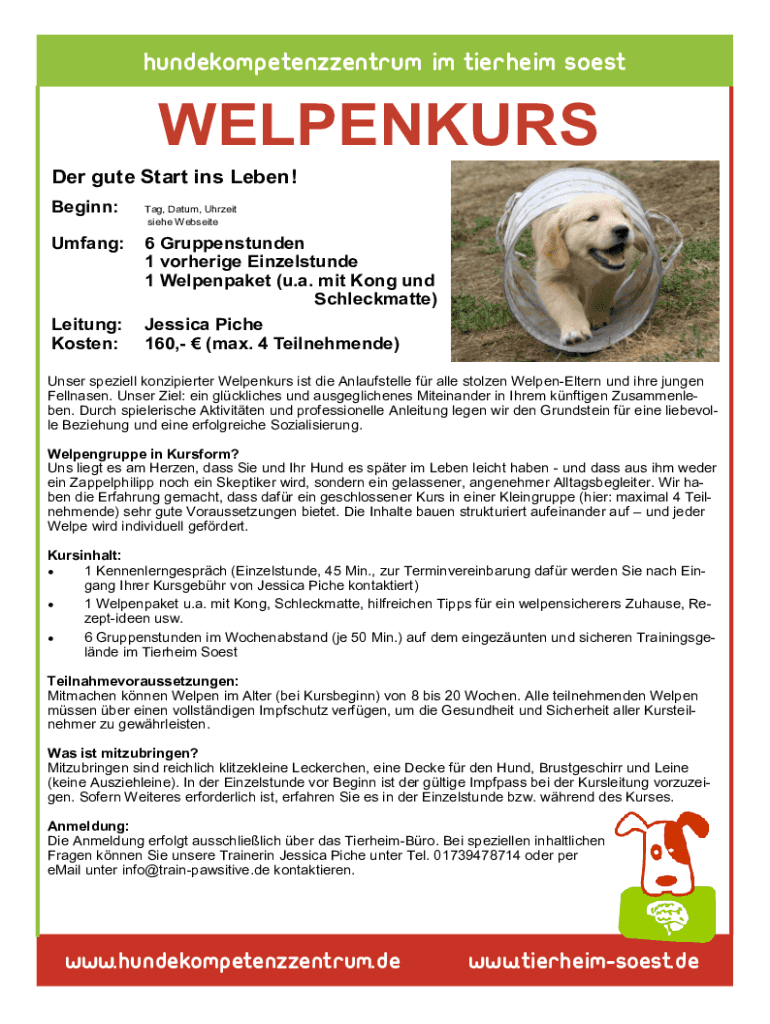 hundekompetenzzentrum im tierheim soest

WELPENKURS

Der gute Start ins Leben!

Beginn: Tag, Datum, Uhrzeit siehe Webseite

Umfang: 6 Gruppenstunden
1 vorherige Einzelstunde
1 Welpenpaket (u.a. mit Kong und Schleckmatte)

Leitung: Jessica Piche
Kosten: 160,- € (max. 4 Teilnehmende)

Unser speziell konzipierter Welpenkurs ist die Anlaufstelle für alle stolzen Welpen-Eltern und ihre jungen Fellnasen. Unser Ziel: ein glückliches und ausgeglichenes Miteinander in Ihrem künftigen Zusammenleben. Durch spielerische Aktivitäten und professionelle Anleitung legen wir den Grundstein für eine liebevolle Beziehung und eine erfolgreiche Sozialisierung.

Welpengruppe in Kursform?
Uns liegt es am Herzen, dass Sie und Ihr Hund es später im Leben leicht haben - und dass aus ihm weder ein Zappelphilipp noch ein Skeptiker wird, sondern ein gelassener, angenehmer Alltagsbegleiter. Wir haben die Erfahrung gemacht, dass dafür ein geschlossener Kurs in einer Kleingruppe (hier: maximal 4 Teilnehmende) sehr gute Voraussetzungen bietet. Die Inhalte bauen strukturiert aufeinander auf – und jeder Welpe wird individuell gefördert.

Kursinhalt:
• 1 Kennenlerngespräch (Einzelstunde, 45 Min., zur Terminvereinbarung dafür werden Sie nach Eingang Ihrer Kursgebühr von Jessica Piche kontaktiert)
• 1 Welpenpaket u.a. mit Kong, Schleckmatte, hilfreichen Tipps für ein welpensicherers Zuhause, Rezept-ideen usw.
• 6 Gruppenstunden im Wochenabstand (je 50 Min.) auf dem eingezäunten und sicheren Trainingsgelände im Tierheim Soest

Teilnahmevoraussetzungen:
Mitmachen können Welpen im Alter (bei Kursbeginn) von 8 bis 20 Wochen. Alle teilnehmenden Welpen müssen über einen vollständigen Impfschutz verfügen, um die Gesundheit und Sicherheit aller Kursteilnehmer zu gewährleisten.

Was ist mitzubringen?
Mitzubringen sind reichlich klitzekleine Leckerchen, eine Decke für den Hund, Brustgeschirr und Leine (keine Ausziehleine). In der Einzelstunde vor Beginn ist der gültige Impfpass bei der Kursleitung vorzuzeigen. Sofern Weiteres erforderlich ist, erfahren Sie es in der Einzelstunde bzw. während des Kurses.

Anmeldung:
Die Anmeldung erfolgt ausschließlich über das Tierheim-Büro. Bei speziellen inhaltlichen Fragen können Sie unsere Trainerin Jessica Piche unter Tel. 01739478714 oder per eMail unter info@train-pawsitive.de kontaktieren.

www.hundekompetenzzentrum.de www.tierheim-soest.de